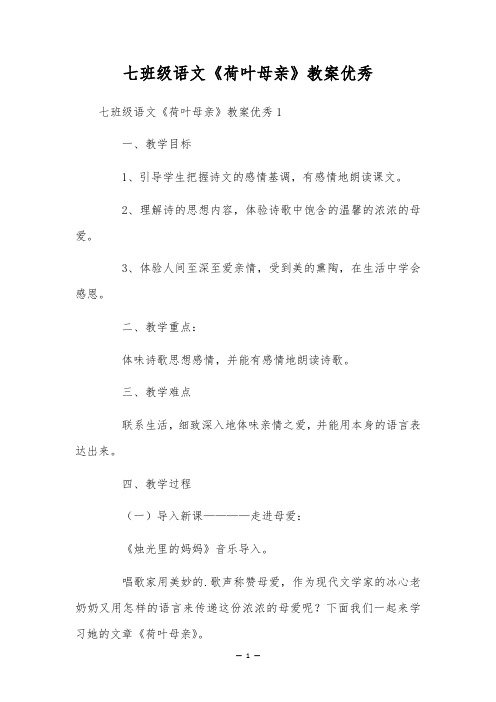 七班级语文《荷叶母亲》教案优秀

七班级语文《荷叶母亲》教案优秀 1

一、教学目标

1、引导学生把握诗文的感情基调，有感情地朗读课文。

2、理解诗的思想内容，体验诗歌中饱含的温馨的浓浓的母爱。

3、体验人间至深至爱亲情，受到美的熏陶，在生活中学会感恩。

二、教学重点：

体味诗歌思想感情，并能有感情地朗读诗歌。

三、教学难点

联系生活，细致深入地体味亲情之爱，并能用本身的语言表达出来。

四、教学过程

（一）导入新课————走进母爱：

《烛光里的妈妈》音乐导入。

唱歌家用美妙的.歌声称赞母爱，作为现代文学家的冰心老奶奶又用怎样的语言来传递这份浓浓的母爱呢？下面我们一起来学习她的文章《荷叶母亲》。

— 1 —